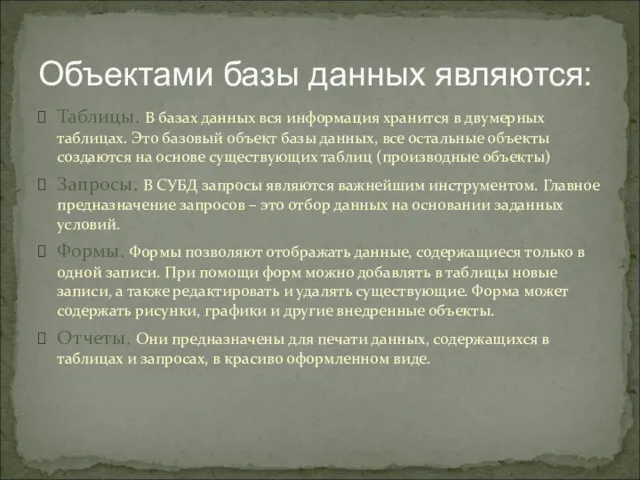 Объектами базы данных являются:

Таблицы. В базах данных вся информация хранится в двумерных таблицах. Это базовый объект базы данных, все остальные объекты создаются на основе существующих таблиц (производные объекты)

Запросы. В СУБД запросы являются важнейшим инструментом. Главное предназначение запросов – это отбор данных на основании заданных условий.

Формы. Формы позволяют отображать данные, содержащиеся только в одной записи. При помощи форм можно добавлять в таблицы новые записи, а также редактировать и удалять существующие. Форма может содержать рисунки, графики и другие внедренные объекты.

Отчеты. Они предназначены для печати данных, содержащихся в таблицах и запросах, в красиво оформленном виде.